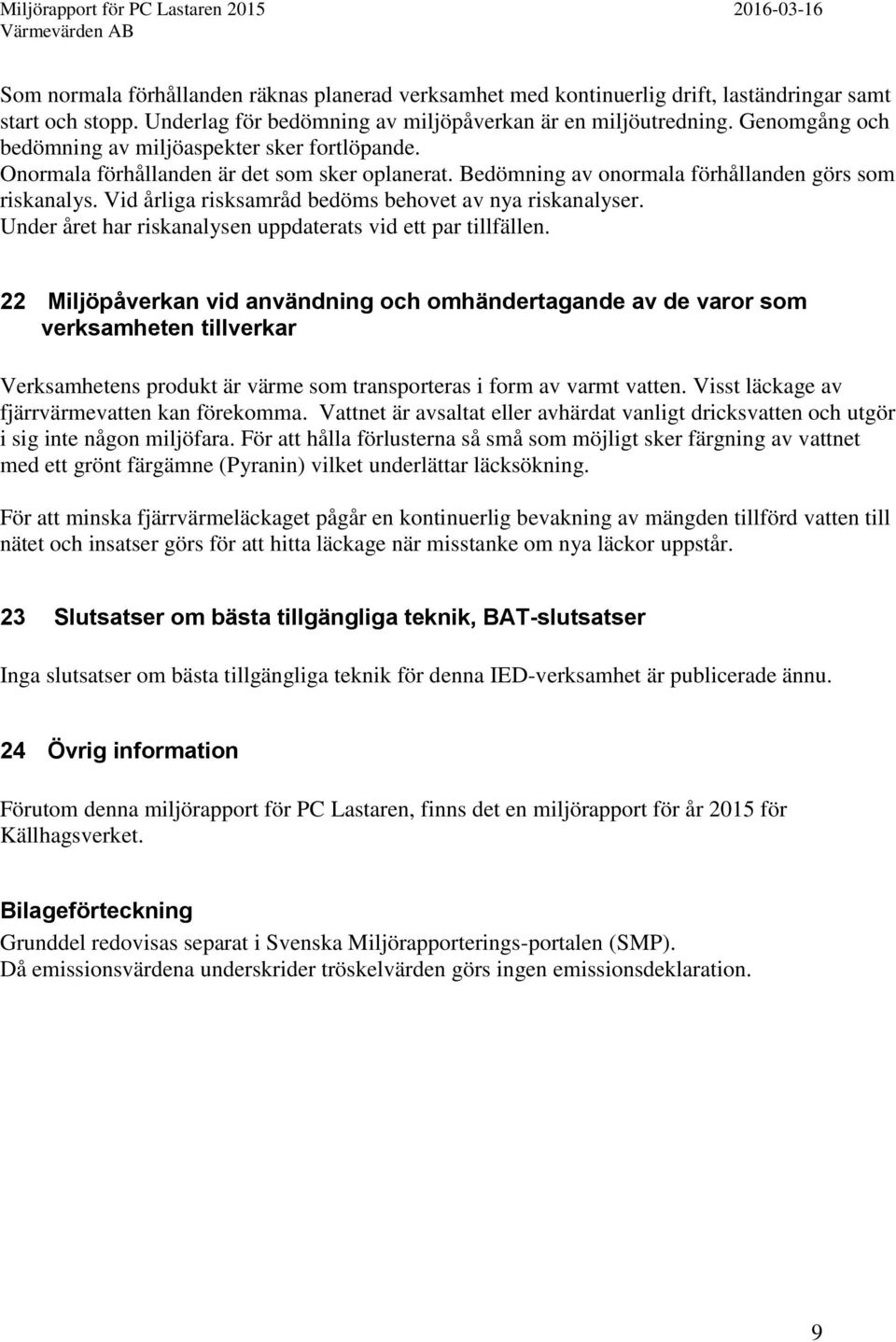 Miljörapport för PC Lastaren 2015 2016-03-16
Värmevärden AB

Som normala förhållanden räknas planerad verksamhet med kontinuerlig drift, laständringar samt start och stopp. Underlag för bedömning av miljöpåverkan är en miljöutredning. Genomgång och bedömning av miljöaspekter sker fortlöpande.
Onormala förhållanden är det som sker oplanerat. Bedömning av onormala förhållanden görs som riskanalys. Vid årliga risksamråd bedöms behovet av nya riskanalyser.
Under året har riskanalysen uppdaterats vid ett par tillfällen.

22 Miljöpåverkan vid användning och omhändertagande av de varor som verksamheten tillverkar

Verksamhetens produkt är värme som transporteras i form av varmt vatten. Visst läckage av fjärrvärmevatten kan förekomma. Vattnet är avsaltat eller avhärdat vanligt dricksvatten och utgör i sig inte någon miljöfara. För att hålla förlusterna så små som möjligt sker färgning av vattnet med ett grönt färgämne (Pyranin) vilket underlättar läcksökning.

För att minska fjärrvärmeläckaget pågår en kontinuerlig bevakning av mängden tillförd vatten till nätet och insatser görs för att hitta läckage när misstanke om nya läckor uppstår.

23 Slutsatser om bästa tillgängliga teknik, BAT-slutsatser

Inga slutsatser om bästa tillgängliga teknik för denna IED-verksamhet är publicerade ännu.

24 Övrig information

Förutom denna miljörapport för PC Lastaren, finns det en miljörapport för år 2015 för Källhagsverket.

Bilageförteckning
Grunddel redovisas separat i Svenska Miljörapporterings-portalen (SMP).
Då emissionsvärdena underskrider tröskelvärden görs ingen emissionsdeklaration.

9